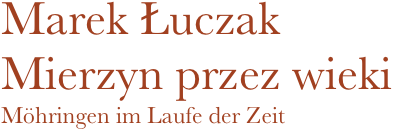 Marek Łuczak
Mierzyn przez wieki
Möhringen im Laufe der Zeit